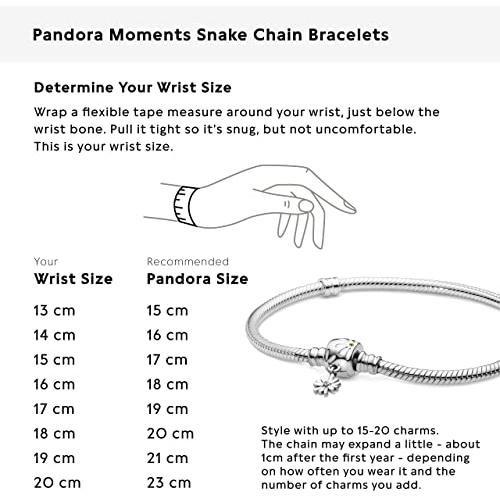 Pandora Moments Snake Chain Bracelets

Determine Your Wrist Size

Wrap a flexible tape measure around your wrist, just below the wrist bone. Pull it tight so it's snug, but not uncomfortable. This is your wrist size.

| Your Wrist Size | Recommended Pandora Size |
|---|---|
| 13 cm | 15 cm |
| 14 cm | 16 cm |
| 15 cm | 17 cm |
| 16 cm | 18 cm |
| 17 cm | 19 cm |
| 18 cm | 20 cm |
| 19 cm | 21 cm |
| 20 cm | 23 cm |

Style with up to 15-20 charms. The chain may expand a little - about 1cm after the first year - depending on how often you wear it and the number of charms you add.